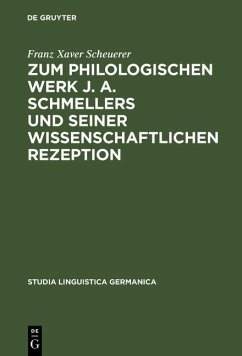 DE GRUYTER

Franz Xaver Scheuerer

ZUM PHILOLOGISCHEN WERK J. A. SCHMELLERS UND SEINER WISSENSCHAFTLICHEN REZEPTION

STUDIA LINGUISTICA GERMANICA

DE
G